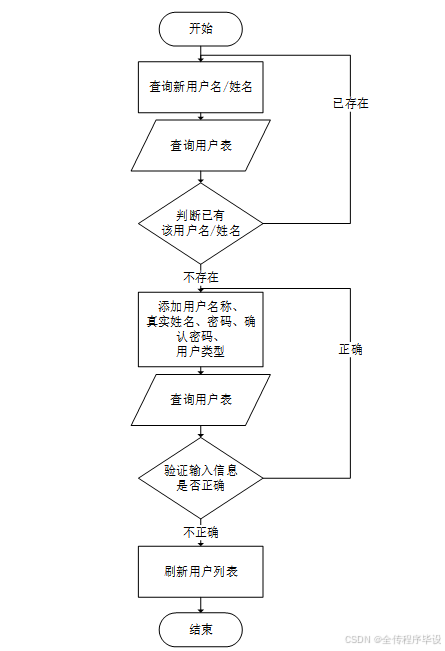 开始

查询新用户名/姓名

已存在

查询用户表

判断已有该用户名/姓名

不存在

添加用户名称、真实姓名、密码、确认密码、用户类型

正确

查询用户表

验证输入信息是否正确

不正确

刷新用户列表

结束

CSDN @全传程序毕设